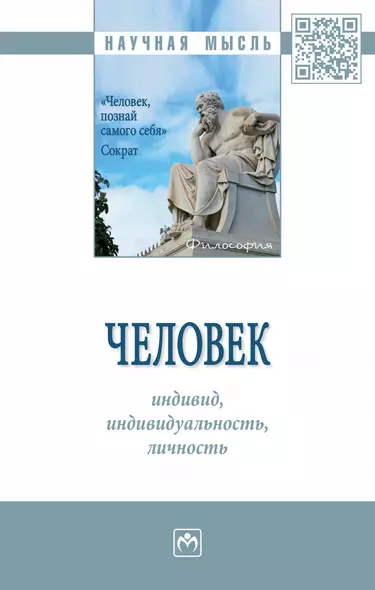 НАУЧНАЯ МЫСЛЬ

«Человек, познай самого себя»
Сократ

Философия

ЧЕЛОВЕК

индивид,
индивидуальность,
личность